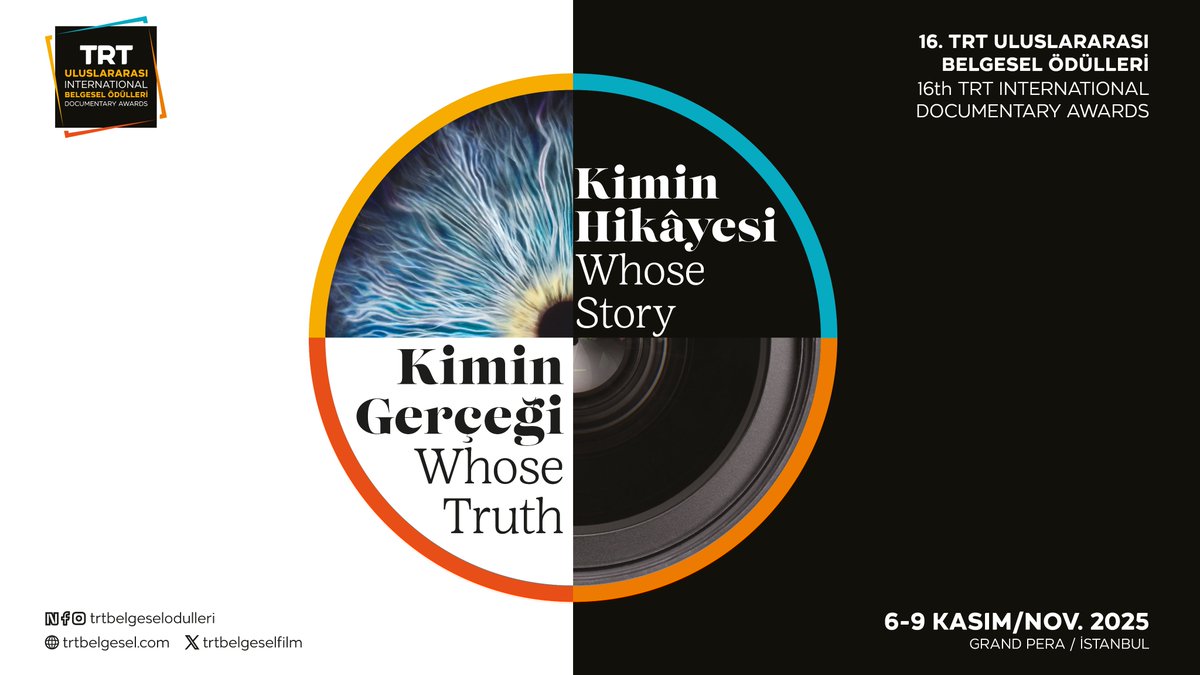 TRT
ULUSLARARASI
INTERNATIONAL
BELGESEL ÖDÜLLERİ
DOCUMENTARY AWARDS

16. TRT ULUSLARARASI BELGESEL ÖDÜLLERİ
16th TRT INTERNATIONAL DOCUMENTARY AWARDS

Kimin Hikâyesi
Whose Story

Kimin Gerçeği
Whose Truth

trtbelgeselodulleri
trtbelgesel.com
trtbelgeselfilm

6-9 KASIM/NOV. 2025
GRAND PERA / İSTANBUL